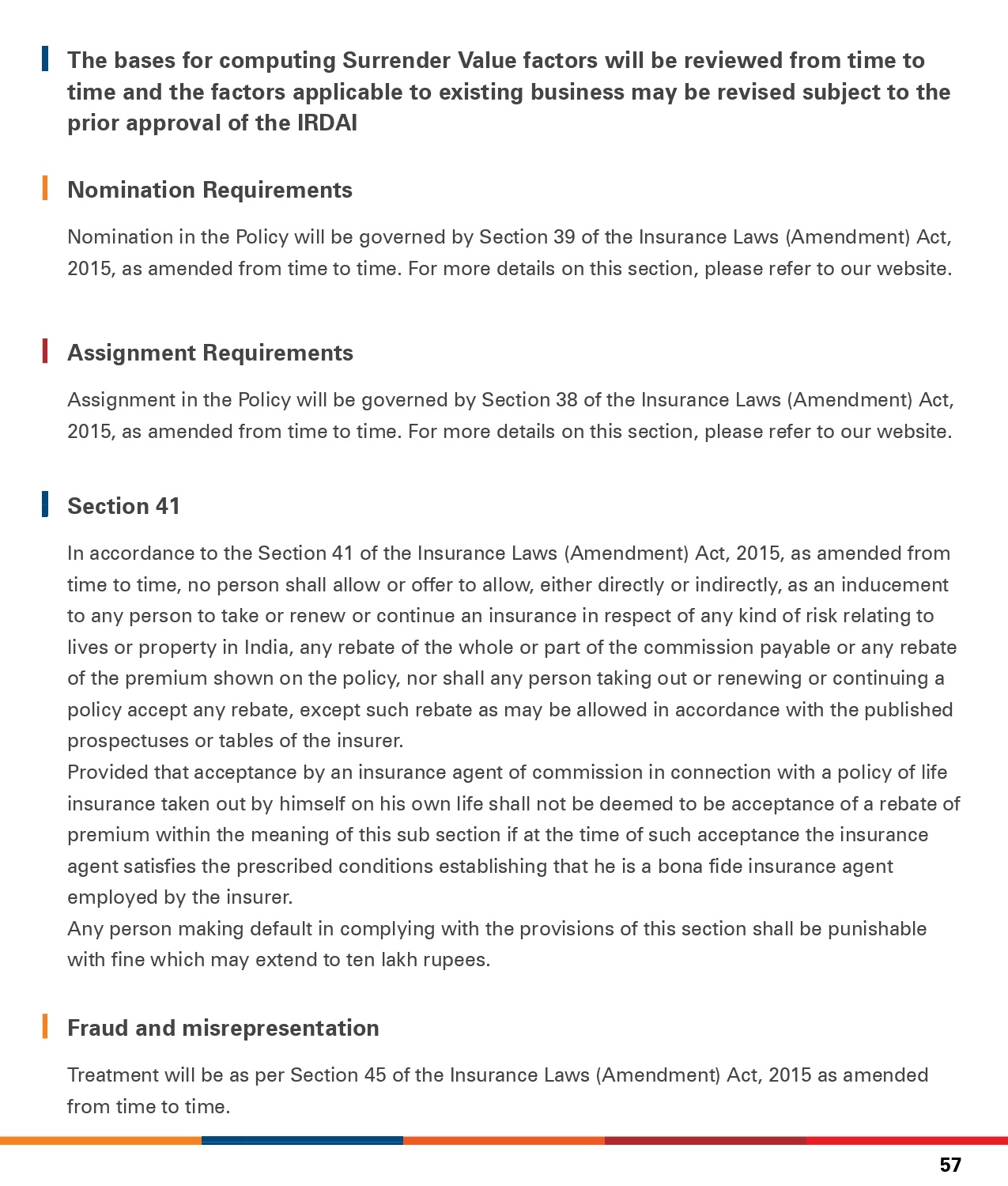 The bases for computing Surrender Value factors will be reviewed from time to time and the factors applicable to existing business may be revised subject to the prior approval of the IRDAI

Nomination Requirements

Nomination in the Policy will be governed by Section 39 of the Insurance Laws (Amendment) Act, 2015, as amended from time to time. For more details on this section, please refer to our website.

Assignment Requirements

Assignment in the Policy will be governed by Section 38 of the Insurance Laws (Amendment) Act, 2015, as amended from time to time. For more details on this section, please refer to our website.

Section 41

In accordance to the Section 41 of the Insurance Laws (Amendment) Act, 2015, as amended from time to time, no person shall allow or offer to allow, either directly or indirectly, as an inducement to any person to take or renew or continue an insurance in respect of any kind of risk relating to lives or property in India, any rebate of the whole or part of the commission payable or any rebate of the premium shown on the policy, nor shall any person taking out or renewing or continuing a policy accept any rebate, except such rebate as may be allowed in accordance with the published prospectuses or tables of the insurer.
Provided that acceptance by an insurance agent of commission in connection with a policy of life insurance taken out by himself on his own life shall not be deemed to be acceptance of a rebate of premium within the meaning of this sub section if at the time of such acceptance the insurance agent satisfies the prescribed conditions establishing that he is a bona fide insurance agent employed by the insurer.
Any person making default in complying with the provisions of this section shall be punishable with fine which may extend to ten lakh rupees.

Fraud and misrepresentation

Treatment will be as per Section 45 of the Insurance Laws (Amendment) Act, 2015 as amended from time to time.

57